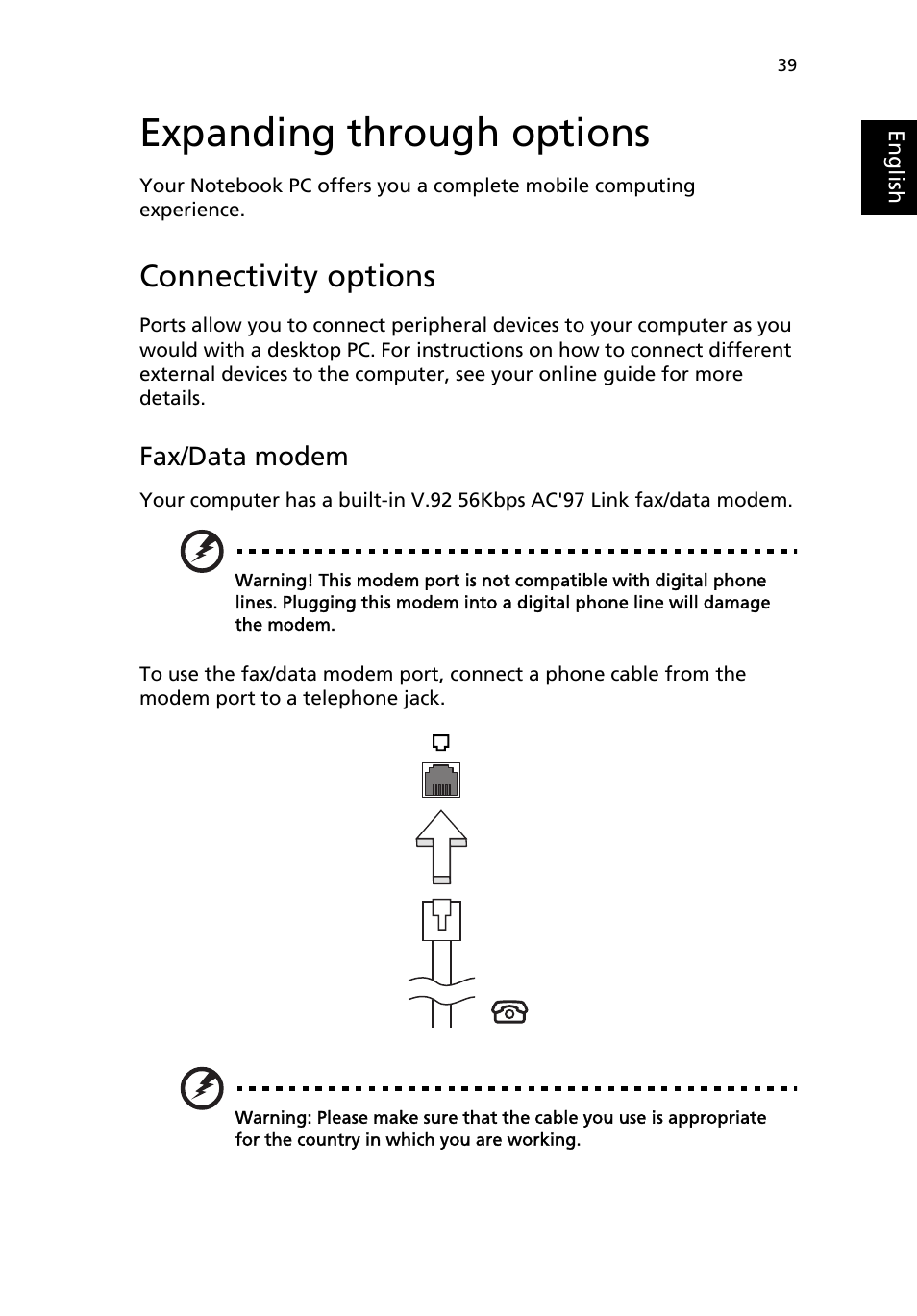 39

English

Expanding through options

Your Notebook PC offers you a complete mobile computing experience.

Connectivity options

Ports allow you to connect peripheral devices to your computer as you would with a desktop PC. For instructions on how to connect different external devices to the computer, see your online guide for more details.

Fax/Data modem

Your computer has a built-in V.92 56Kbps AC'97 Link fax/data modem.

Warning! This modem port is not compatible with digital phone lines. Plugging this modem into a digital phone line will damage the modem.

To use the fax/data modem port, connect a phone cable from the modem port to a telephone jack.

Warning: Please make sure that the cable you use is appropriate for the country in which you are working.